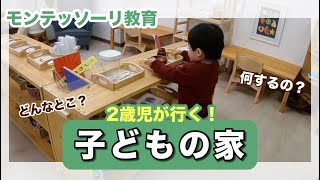 モンテッソーリ教育

何するの？

どんなとこ？

2歳児が行く！

子どもの家